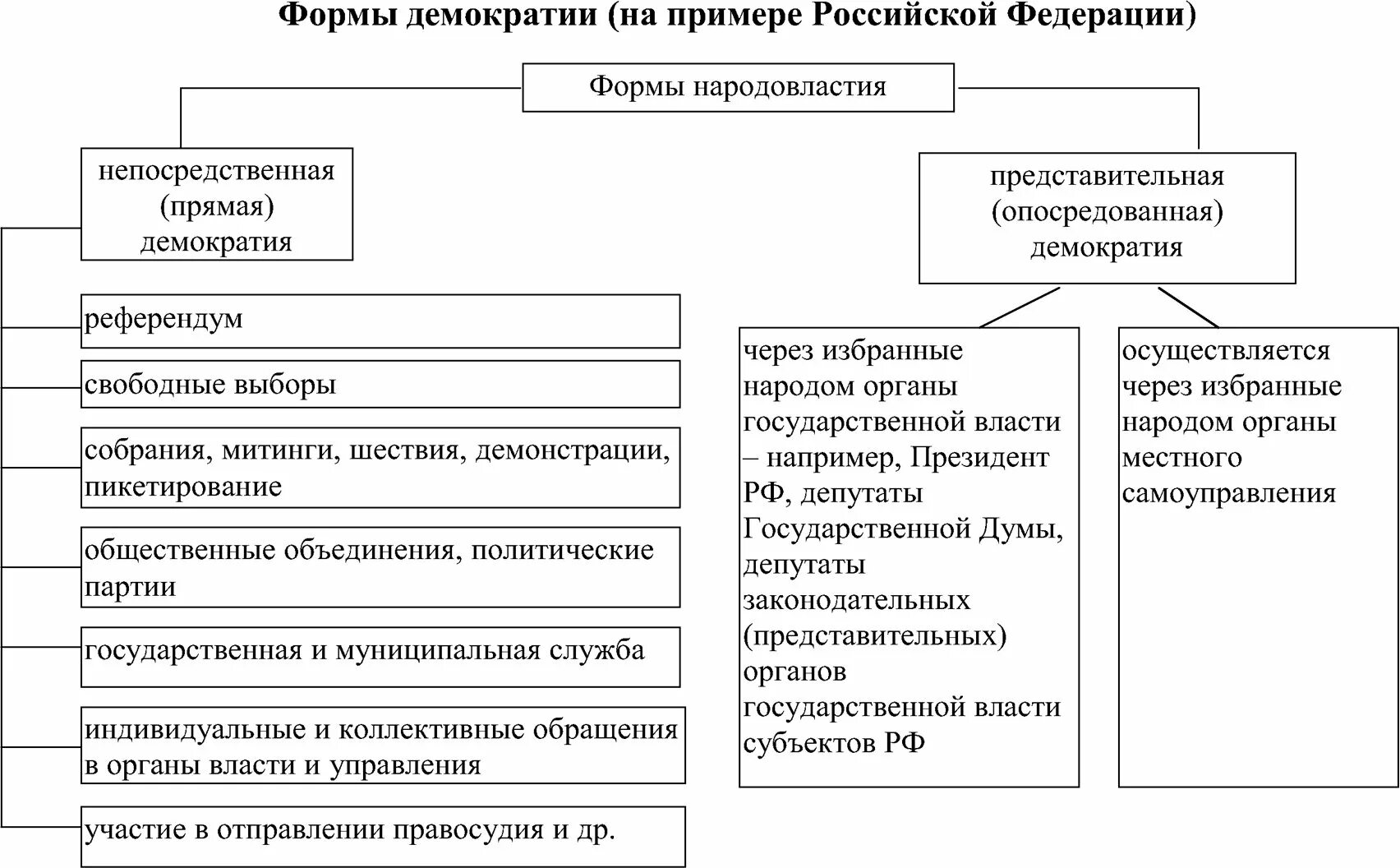 Формы демократии (на примере Российской Федерации)

Формы народовластия

непосредственная (прямая) демократия

референдум

свободные выборы

собрания, митинги, шествия, демонстрации, пикетирование

общественные объединения, политические партии

государственная и муниципальная служба

индивидуальные и коллективные обращения в органы власти и управления

участие в отправлении правосудия и др.

представительная (опосредованная) демократия

через избранные народом органы государственной власти – например, Президент РФ, депутаты Государственной Думы, депутаты законодательных (представительных) органов государственной власти субъектов РФ

осуществляется через избранные народом органы местного самоуправления